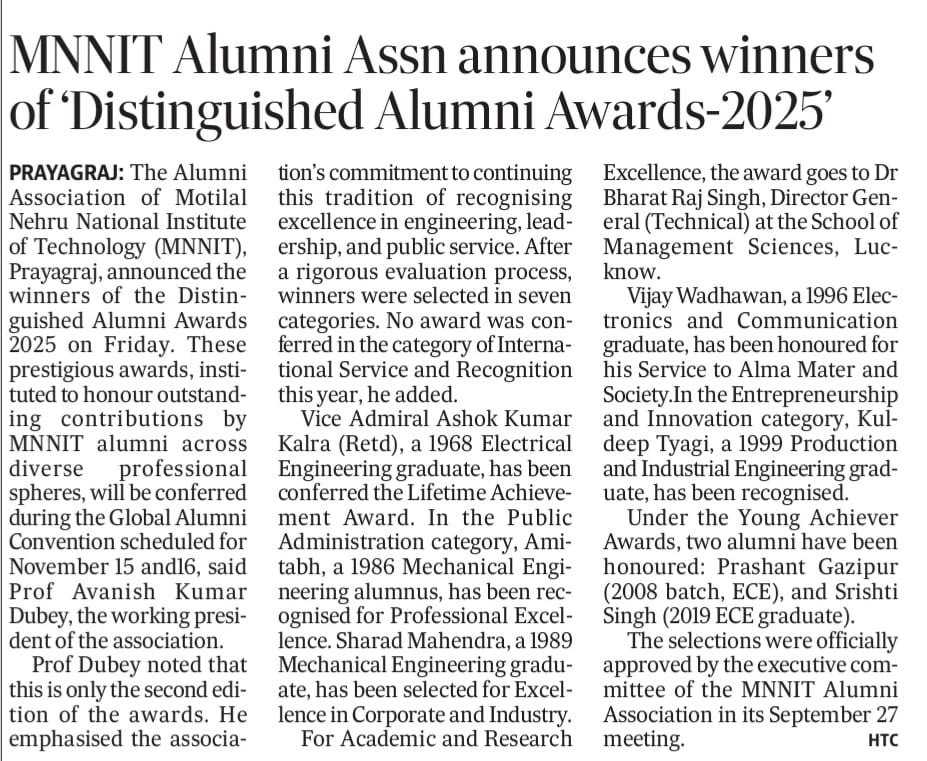 MNNIT Alumni Assn announces winners of 'Distinguished Alumni Awards-2025'

PRAYAGRAJ: The Alumni Association of Motilal Nehru National Institute of Technology (MNNIT), Prayagraj, announced the winners of the Distinguished Alumni Awards 2025 on Friday. These prestigious awards, instituted to honour outstanding contributions by MNNIT alumni across diverse professional spheres, will be conferred during the Global Alumni Convention scheduled for November 15 and16, said Prof Avanish Kumar Dubey, the working president of the association.

Prof Dubey noted that this is only the second edition of the awards. He emphasised the association's commitment to continuing this tradition of recognising excellence in engineering, leadership, and public service. After a rigorous evaluation process, winners were selected in seven categories. No award was conferred in the category of International Service and Recognition this year, he added.

Vice Admiral Ashok Kumar Kalra (Retd), a 1968 Electrical Engineering graduate, has been conferred the Lifetime Achievement Award. In the Public Administration category, Amitabh, a 1986 Mechanical Engineering alumnus, has been recognised for Professional Excellence. Sharad Mahendra, a 1989 Mechanical Engineering graduate, has been selected for Excellence in Corporate and Industry.

For Academic and Research Excellence, the award goes to Dr Bharat Raj Singh, Director General (Technical) at the School of Management Sciences, Lucknow.

Vijay Wadhawan, a 1996 Electronics and Communication graduate, has been honoured for his Service to Alma Mater and Society.In the Entrepreneurship and Innovation category, Kuldeep Tyagi, a 1999 Production and Industrial Engineering graduate, has been recognised.

Under the Young Achiever Awards, two alumni have been honoured: Prashant Gazipur (2008 batch, ECE), and Srishti Singh (2019 ECE graduate).

The selections were officially approved by the executive committee of the MNNIT Alumni Association in its September 27 meeting. HTC